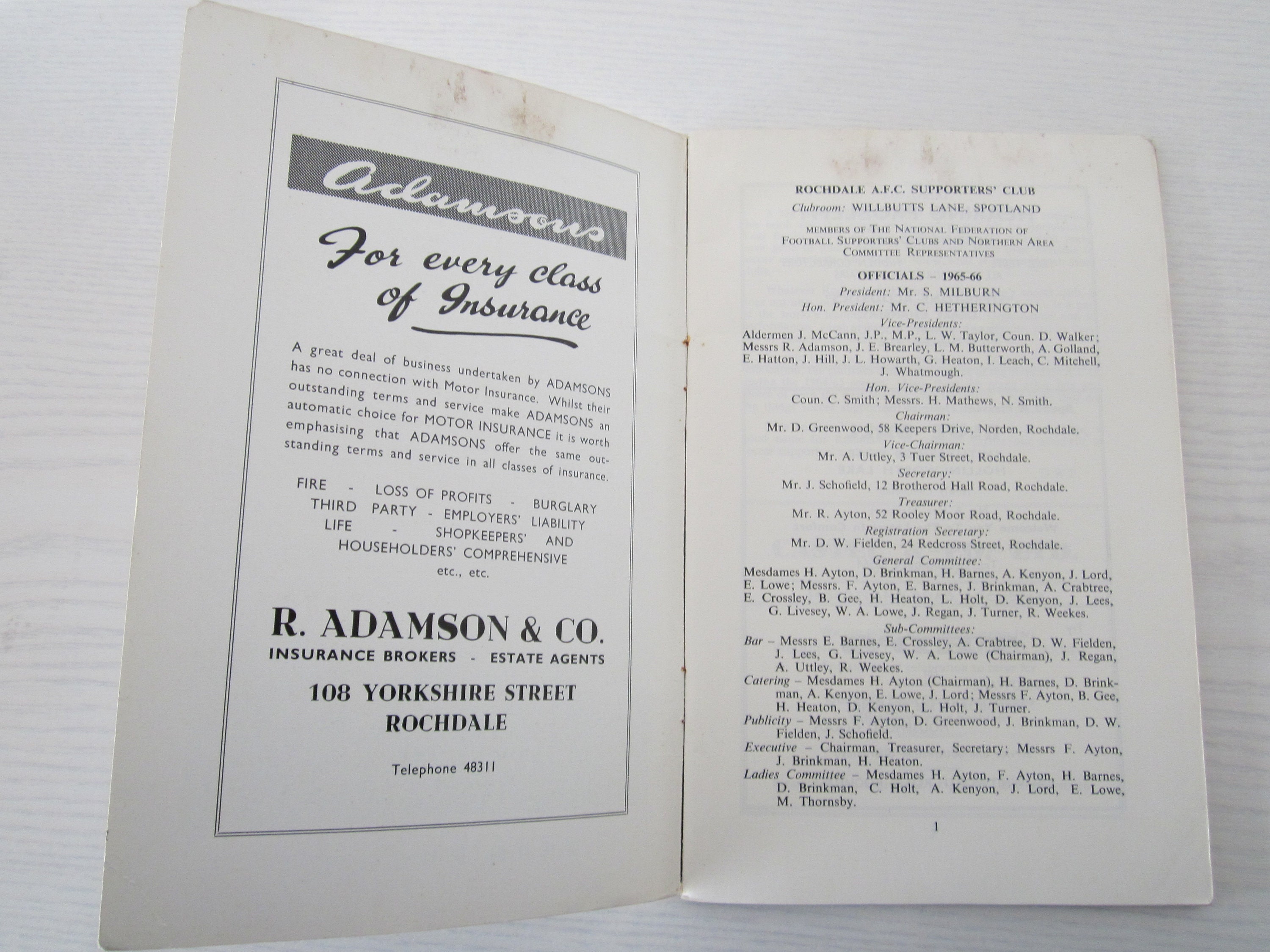 Adamsons

For every class of Insurance

A great deal of business undertaken by ADAMSONS has no connection with Motor Insurance. Whilst their outstanding terms and service make ADAMSONS an automatic choice for MOTOR INSURANCE it is worth emphasising that ADAMSONS offer the same outstanding terms and service in all classes of insurance.

FIRE - LOSS OF PROFITS - BURGLARY
THIRD PARTY - EMPLOYERS' LIABILITY
LIFE - SHOPKEEPERS' AND HOUSEHOLDERS' COMPREHENSIVE
etc., etc.

R. ADAMSON & CO.
INSURANCE BROKERS - ESTATE AGENTS
108 YORKSHIRE STREET
ROCHDALE

Telephone 48311

ROCHDALE A.F.C. SUPPORTERS' CLUB
Clubroom: WILLBUTTS LANE, SPOTLAND

MEMBERS OF THE NATIONAL FEDERATION OF FOOTBALL SUPPORTERS' CLUBS AND NORTHERN AREA COMMITTEE REPRESENTATIVES

OFFICIALS – 1965-66
President: Mr. S. MILBURN
Hon. President: Mr. C. HETHERINGTON
Vice-Presidents:
Aldermen J. McCann, J.P., M.P., L. W. Taylor, Coun. D. Walker; Messrs R. Adamson, J. E. Brearley, L. M. Butterworth, A. Golland, E. Hatton, J. Hill, J. L. Howarth, G. Heaton, I. Leach, C. Mitchell, J. Whatmough.
Hon. Vice-Presidents:
Coun. C. Smith; Messrs. H. Mathews, N. Smith.
Chairman:
Mr. D. Greenwood, 58 Keepers Drive, Norden, Rochdale.
Vice-Chairman:
Mr. A. Uttley, 3 Tuer Street, Rochdale.
Secretary:
Mr. J. Schofield, 12 Brotherod Hall Road, Rochdale.
Treasurer:
Mr. R. Ayton, 52 Rooley Moor Road, Rochdale.
Registration Secretary:
Mr. D. W. Fielden, 24 Redcross Street, Rochdale.
General Committee:
Mesdames H. Ayton, D. Brinkman, H. Barnes, A. Kenyon, J. Lord, E. Lowe; Messrs. F. Ayton, E. Barnes, J. Brinkman, A. Crabtree, E. Crossley, B. Gee, H. Heaton, L. Holt, D. Kenyon, J. Lees, G. Livesey, W. A. Lowe, J. Regan, J. Turner, R. Weekes.
Sub-Committees:
Bar – Messrs E. Barnes, E. Crossley, A. Crabtree, D. W. Fielden, J. Lees, G. Livesey, W. A. Lowe (Chairman), J. Regan, A. Uttley, R. Weekes.
Catering – Mesdames H. Ayton (Chairman), H. Barnes, D. Brinkman, A. Kenyon, E. Lowe, J. Lord; Messrs F. Ayton, B. Gee, H. Heaton, D. Kenyon, L. Holt, J. Turner.
Publicity – Messrs F. Ayton, D. Greenwood, J. Brinkman, D. W. Fielden, J. Schofield.
Executive – Chairman, Treasurer, Secretary; Messrs F. Ayton, J. Brinkman, H. Heaton.
Ladies Committee – Mesdames H. Ayton, F. Ayton, H. Barnes, D. Brinkman, C. Holt, A. Kenyon, J. Lord, E. Lowe, M. Thornsby.

1